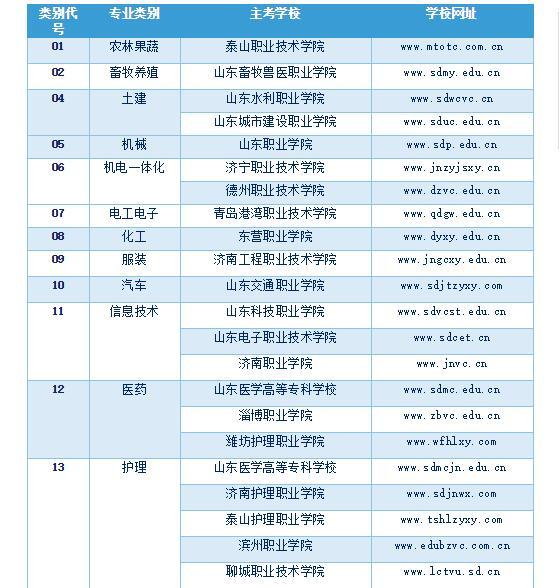 | 类别代号 | 专业类别 | 主考学校 | 学校网址 |
|---|---|---|---|
| 01 | 农林果蔬 | 泰山职业技术学院 | www.mtotc.com.cn |
| 02 | 畜牧养殖 | 山东畜牧兽医职业学院 | www.sdmy.edu.cn |
| 04 | 土建 | 山东水利职业学院 | www.sdwcvc.cn |
| | | 山东城市建设职业学院 | www.sduc.edu.cn |
| 05 | 机械 | 山东职业学院 | www.sdp.edu.cn |
| 06 | 机电一体化 | 济宁职业技术学院 | www.jnzyjsxy.cn |
| | | 德州职业技术学院 | www.dzvc.edu.cn |
| 07 | 电工电子 | 青岛港湾职业技术学院 | www.qdgw.edu.cn |
| 08 | 化工 | 东营职业学院 | www.dyxy.edu.cn |
| 09 | 服装 | 济南工程职业技术学院 | www.jngcxy.edu.cn |
| 10 | 汽车 | 山东交通职业学院 | www.sdjtzyxy.com |
| 11 | 信息技术 | 山东科技职业学院 | www.sdvcst.edu.cn |
| | | 山东电子职业技术学院 | www.sdcet.cn |
| | | 济南职业学院 | www.jnvc.cn |
| 12 | 医药 | 山东医学高等专科学校 | www.sdmc.edu.cn |
| | | 淄博职业学院 | www.zbvc.edu.cn |
| | | 潍坊护理职业学院 | www.wfhlxy.com |
| 13 | 护理 | 山东医学高等专科学校 | www.sdmcjn.edu.cn |
| | | 济南护理职业学院 | www.sdjnwx.com |
| | | 泰山护理职业学院 | www.tshlzyxy.com |
| | | 滨州职业学院 | www.edubzvc.com.cn |
| | | 聊城职业技术学院 | www.lctvu.sd.cn |